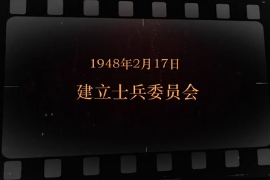 1948年2月17日

建立士兵委员会